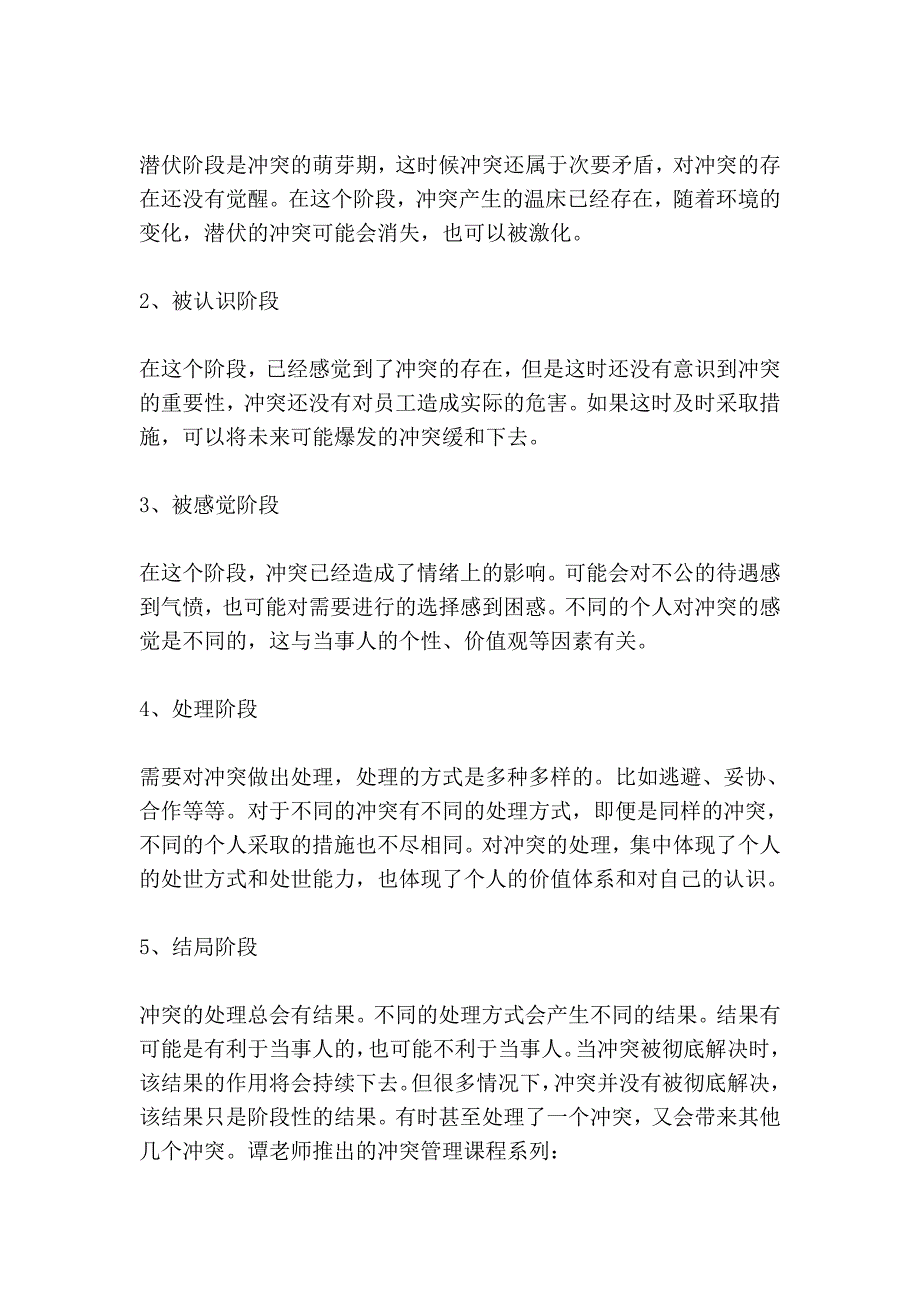 潜伏阶段是冲突的萌芽期，这时候冲突还属于次要矛盾，对冲突的存在还没有觉醒。在这个阶段，冲突产生的温床已经存在，随着环境的变化，潜伏的冲突可能会消失，也可以被激化。

2、被认识阶段

在这个阶段，已经感觉到了冲突的存在，但是这时还没有意识到冲突的重要性，冲突还没有对员工造成实际的危害。如果这时及时采取措施，可以将未来可能爆发的冲突缓和下去。

3、被感觉阶段

在这个阶段，冲突已经造成了情绪上的影响。可能会对不公的待遇感到气愤，也可能对需要进行的选择感到困惑。不同的个人对冲突的感觉是不同的，这与当事人的个性、价值观等因素有关。

4、处理阶段

需要对冲突做出处理，处理的方式是多种多样的。比如逃避、妥协、合作等等。对于不同的冲突有不同的处理方式，即便是同样的冲突，不同的个人采取的措施也不尽相同。对冲突的处理，集中体现了个人的处世方式和处世能力，也体现了个人的价值体系和对自己的认识。

5、结局阶段

冲突的处理总会有结果。不同的处理方式会产生不同的结果。结果有可能是有利于当事人的，也可能不利于当事人。当冲突被彻底解决时，该结果的作用将会持续下去。但很多情况下，冲突并没有被彻底解决，该结果只是阶段性的结果。有时甚至处理了一个冲突，又会带来其他几个冲突。谭老师推出的冲突管理课程系列：